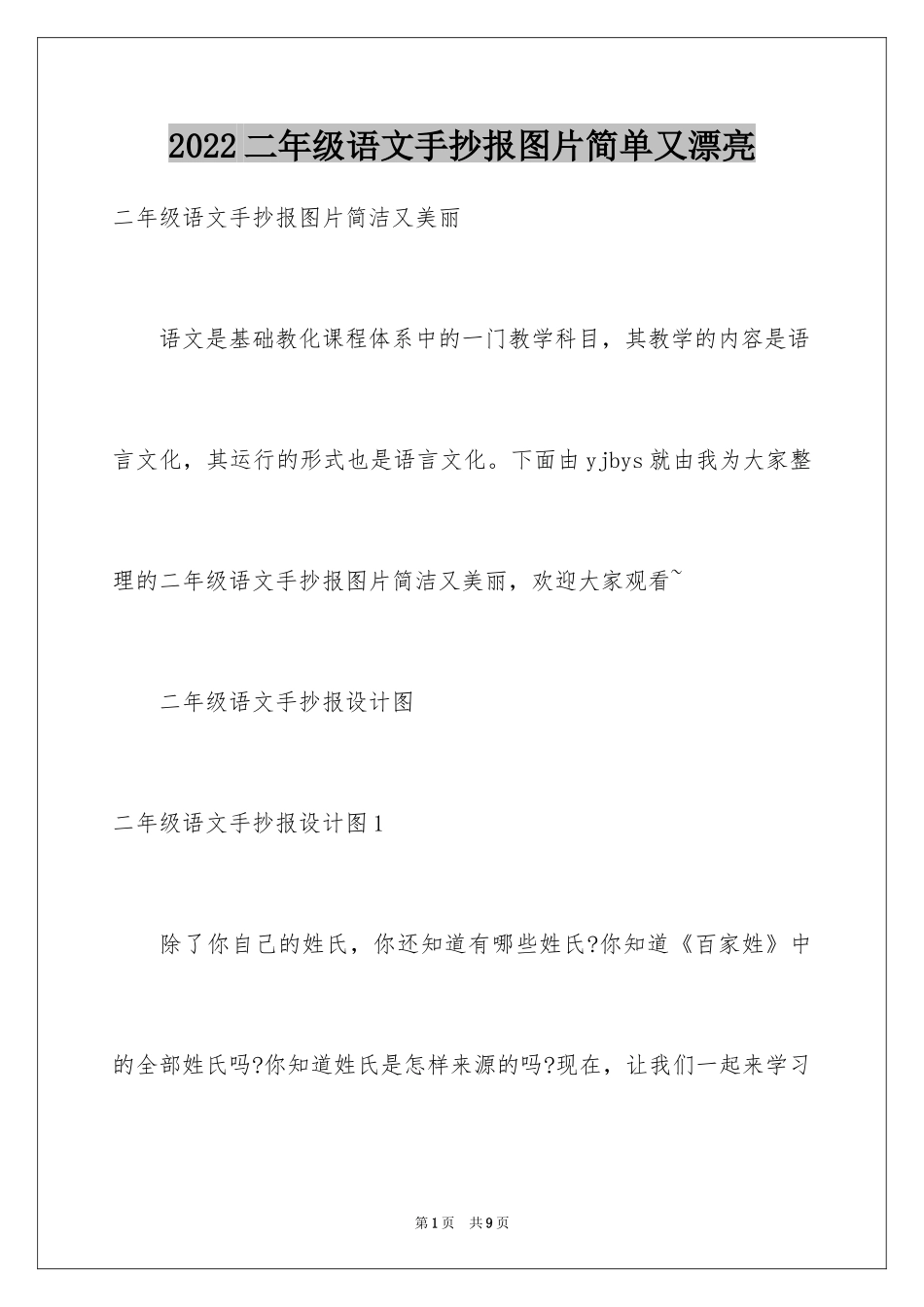 2022二年级语文手抄报图片简单又漂亮

二年级语文手抄报图片简洁又美丽

语文是基础教化课程体系中的一门教学科目，其教学的内容是语言文化，其运行的形式也是语言文化。下面由yjbys就由我为大家整理的二年级语文手抄报图片简洁又美丽，欢迎大家观看~

二年级语文手抄报设计图

二年级语文手抄报设计图1

除了你自己的姓氏，你还知道有哪些姓氏?你知道《百家姓》中的全部姓氏吗?你知道姓氏是怎样来源的吗?现在，让我们一起来学习

第1页 共9页